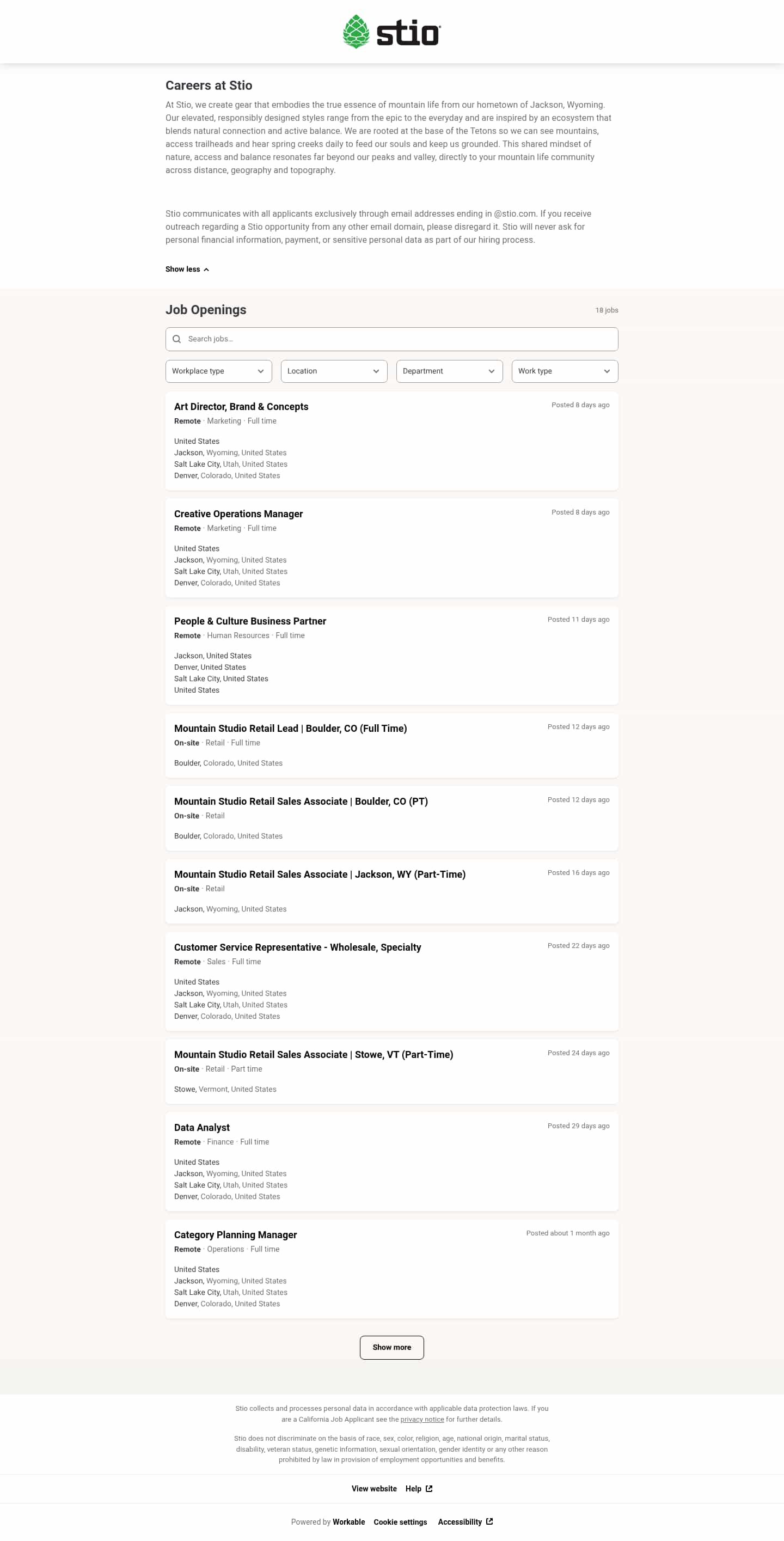 stio

Careers at Stio

At Stio, we create gear that embodies the true essence of mountain life from our hometown of Jackson, Wyoming. Our elevated, responsibly designed styles range from the epic to the everyday and are inspired by an ecosystem that blends natural connection and active balance. We are rooted at the base of the Tetons so we can see mountains, access trailheads and hear spring creeks daily to feed our souls and keep us grounded. This shared mindset of nature, access and balance resonates far beyond our peaks and valley, directly to your mountain life community across distance, geography and topography.

Stio communicates with all applicants exclusively through email addresses ending in @stio.com. If you receive outreach regarding a Stio opportunity from any other email domain, please disregard it. Stio will never ask for personal financial information, payment, or sensitive personal data as part of our hiring process.

Show less

Job Openings

18 jobs

Search jobs...

Workplace type
Location
Department
Work type

Art Director, Brand & Concepts
Posted 8 days ago
Remote · Marketing · Full time
United States
Jackson, Wyoming, United States
Salt Lake City, Utah, United States
Denver, Colorado, United States

Creative Operations Manager
Posted 8 days ago
Remote · Marketing · Full time
United States
Jackson, Wyoming, United States
Salt Lake City, Utah, United States
Denver, Colorado, United States

People & Culture Business Partner
Posted 11 days ago
Remote · Human Resources · Full time
Jackson, United States
Denver, United States
Salt Lake City, United States
United States

Mountain Studio Retail Lead | Boulder, CO (Full Time)
Posted 12 days ago
On-site · Retail · Full time
Boulder, Colorado, United States

Mountain Studio Retail Sales Associate | Boulder, CO (PT)
Posted 12 days ago
On-site · Retail
Boulder, Colorado, United States

Mountain Studio Retail Sales Associate | Jackson, WY (Part-Time)
Posted 16 days ago
On-site · Retail
Jackson, Wyoming, United States

Customer Service Representative - Wholesale, Specialty
Posted 22 days ago
Remote · Sales · Full time
United States
Jackson, Wyoming, United States
Salt Lake City, Utah, United States
Denver, Colorado, United States

Mountain Studio Retail Sales Associate | Stowe, VT (Part-Time)
Posted 24 days ago
On-site · Retail · Part time
Stowe, Vermont, United States

Data Analyst
Posted 29 days ago
Remote · Finance · Full time
United States
Jackson, Wyoming, United States
Salt Lake City, Utah, United States
Denver, Colorado, United States

Category Planning Manager
Posted about 1 month ago
Remote · Operations · Full time
United States
Jackson, Wyoming, United States
Salt Lake City, Utah, United States
Denver, Colorado, United States

Show more

Stio collects and processes personal data in accordance with applicable data protection laws. If you are a California Job Applicant see the privacy notice for further details.

Stio does not discriminate on the basis of race, sex, color, religion, age, national origin, marital status, disability, veteran status, genetic information, sexual orientation, gender identity or any other reason prohibited by law in provision of employment opportunities and benefits.

View website Help

Powered by Workable Cookie settings Accessibility